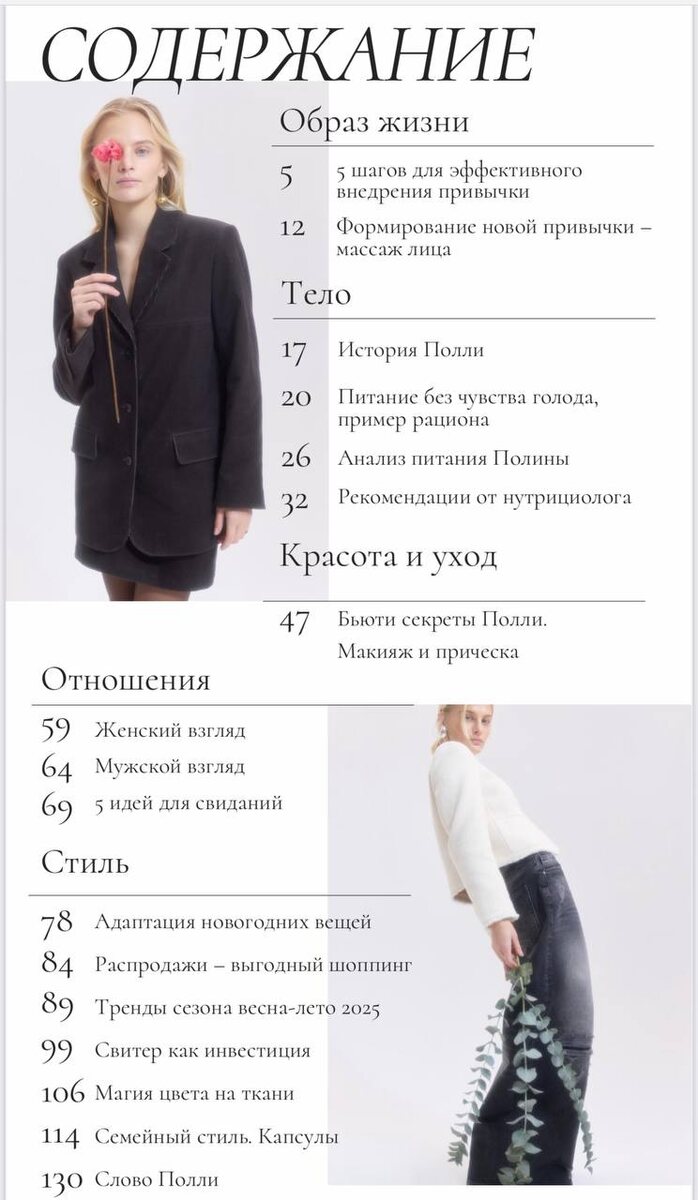 СОДЕРЖАНИЕ

Образ жизни

5 5 шагов для эффективного внедрения привычки

12 Формирование новой привычки – массаж лица

Тело

17 История Полли

20 Питание без чувства голода, пример рациона

26 Анализ питания Полины

32 Рекомендации от нутрициолога

Красота и уход

47 Бьюти секреты Полли. Макияж и прическа

Отношения

59 Женский взгляд

64 Мужской взгляд

69 5 идей для свиданий

Стиль

78 Адаптация новогодних вещей

84 Распродажи – выгодный шоппинг

89 Тренды сезона весна-лето 2025

99 Свитер как инвестиция

106 Магия цвета на ткани

114 Семейный стиль. Капсулы

130 Слово Полли